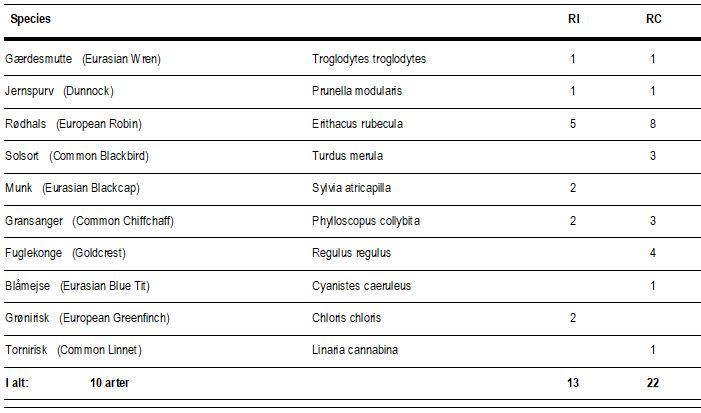 | Species | | RI | RC |
|---|---|---|---|
| Gærdesmutte (Eurasian Wren) | Troglodytes troglodytes | 1 | 1 |
| Jernspurv (Dunnock) | Prunella modularis | 1 | 1 |
| Rødhals (European Robin) | Erithacus rubecula | 5 | 8 |
| Solsort (Common Blackbird) | Turdus merula | | 3 |
| Munk (Eurasian Blackcap) | Sylvia atricapilla | 2 | |
| Gransanger (Common Chiffchaff) | Phylloscopus collybita | 2 | 3 |
| Fuglekonge (Goldcrest) | Regulus regulus | | 4 |
| Blåmejse (Eurasian Blue Tit) | Cyanistes caeruleus | | 1 |
| Grønirisk (European Greenfinch) | Chloris chloris | 2 | |
| Tornirisk (Common Linnet) | Linaria cannabina | | 1 |
| I alt: 10 arter | | 13 | 22 |